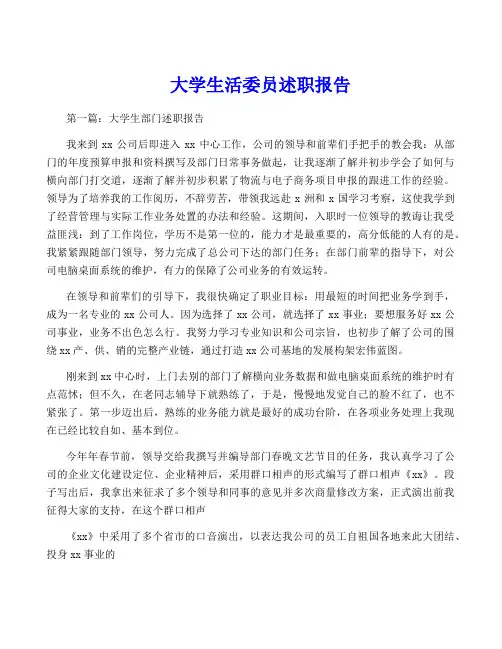 大学生活委员述职报告

第一篇：大学生部门述职报告

我来到 xx 公司后即进入 xx 中心工作，公司的领导和前辈们手把手的教会我：从部门的年度预算申报和资料撰写及部门日常事务做起，让我逐渐了解并初步学会了如何与横向部门打交道，逐渐了解并初步积累了物流与电子商务项目申报的跟进工作的经验。领导为了培养我的工作阅历，不辞劳苦，带领我远赴 x 洲和 x 国学习考察，这使我学到了经营管理与实际工作业务处置的办法和经验。这期间，入职时一位领导的教诲让我受益匪浅：到了工作岗位，学历不是第一位的，能力才是最重要的，高分低能的人有的是。我紧紧跟随部门领导，努力完成了总公司下达的部门任务；在部门前辈的指导下，对公司电脑桌面系统的维护，有力的保障了公司业务的有效运转。

在领导和前辈们的引导下，我很快确定了职业目标：用最短的时间把业务学到手，成为一名专业的 xx 公司人。因为选择了 xx 公司，就选择了 xx 事业；要想服务好 xx 公司事业，业务不出色怎么行。我努力学习专业知识和公司宗旨，也初步了解了公司的围绕 xx 产、供、销的完整产业链，通过打造 xx 公司基地的发展构架宏伟蓝图。

刚来到 xx 中心时，上门去别的部门了解横向业务数据和做电脑桌面系统的维护时有点范怵；但不久，在老同志辅导下就熟练了，于是，慢慢地发觉自己的脸不红了，也不紧张了。第一步迈出后，熟练的业务能力就是最好的成功台阶，在各项业务处理上我现在已经比较自如、基本到位。

今年年春节前，领导交给我撰写并编导部门春晚文艺节目的任务，我认真学习了公司的企业文化建设定位、企业精神后，采用群口相声的形式编写了群口相声《xx》。段子写出后，我拿出来征求了多个领导和同事的意见并多次商量修改方案，正式演出前我征得大家的支持，在这个群口相声

《xx》中采用了多个省市的口音演出，以表达我公司的员工自祖国各地来此大团结、投身 xx 事业的